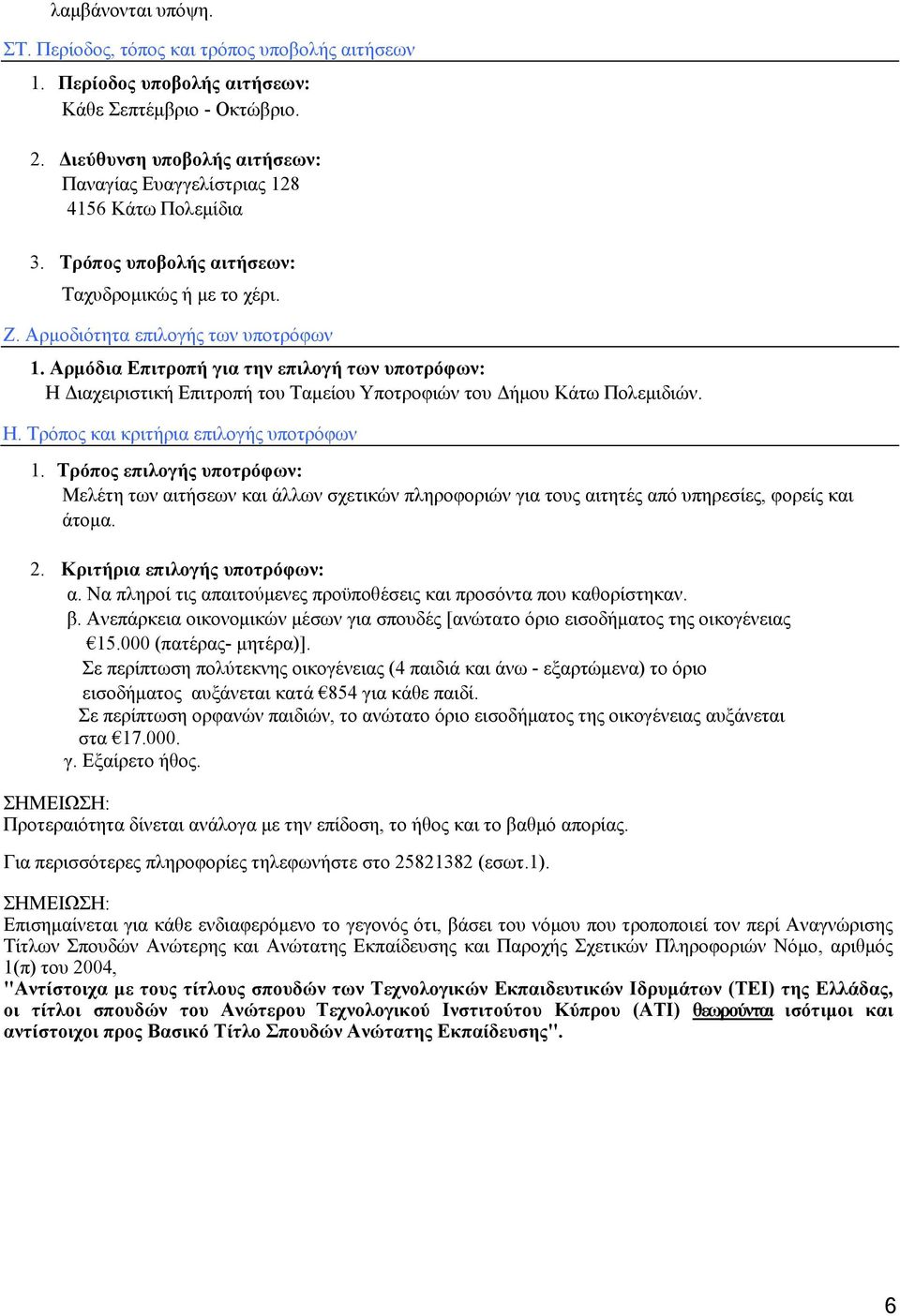 λαμβάνονται υπόψη.

ΣΤ. Περίοδος, τόπος και τρόπος υποβολής αιτήσεων

1. Περίοδος υποβολής αιτήσεων:
Κάθε Σεπτέμβριο - Οκτώβριο.

2. Διεύθυνση υποβολής αιτήσεων:
Παναγίας Ευαγγελίστριας 128
4156 Κάτω Πολεμίδια

3. Τρόπος υποβολής αιτήσεων:
Ταχυδρομικώς ή με το χέρι.

Ζ. Αρμοδιότητα επιλογής των υποτρόφων

1. Αρμόδια Επιτροπή για την επιλογή των υποτρόφων:
Η Διαχειριστική Επιτροπή του Ταμείου Υποτροφιών του Δήμου Κάτω Πολεμιδιών.

Η. Τρόπος και κριτήρια επιλογής υποτρόφων

1. Τρόπος επιλογής υποτρόφων:
Μελέτη των αιτήσεων και άλλων σχετικών πληροφοριών για τους αιτητές από υπηρεσίες, φορείς και άτομα.

2. Κριτήρια επιλογής υποτρόφων:
α. Να πληροί τις απαιτούμενες προϋποθέσεις και προσόντα που καθορίστηκαν.
β. Ανεπάρκεια οικονομικών μέσων για σπουδές [ανώτατο όριο εισοδήματος της οικογένειας €15.000 (πατέρας- μητέρα)].
Σε περίπτωση πολύτεκνης οικογένειας (4 παιδιά και άνω - εξαρτώμενα) το όριο εισοδήματος αυξάνεται κατά €854 για κάθε παιδί.
Σε περίπτωση ορφανών παιδιών, το ανώτατο όριο εισοδήματος της οικογένειας αυξάνεται στα €17.000.
γ. Εξαίρετο ήθος.

ΣΗΜΕΙΩΣΗ:
Προτεραιότητα δίνεται ανάλογα με την επίδοση, το ήθος και το βαθμό απορίας.

Για περισσότερες πληροφορίες τηλεφωνήστε στο 25821382 (εσωτ.1).

ΣΗΜΕΙΩΣΗ:
Επισημαίνεται για κάθε ενδιαφερόμενο το γεγονός ότι, βάσει του νόμου που τροποποιεί τον περί Αναγνώρισης Τίτλων Σπουδών Ανώτερης και Ανώτατης Εκπαίδευσης και Παροχής Σχετικών Πληροφοριών Νόμο, αριθμός 1(π) του 2004,
"Αντίστοιχα με τους τίτλους σπουδών των Τεχνολογικών Εκπαιδευτικών Ιδρυμάτων (ΤΕΙ) της Ελλάδας, οι τίτλοι σπουδών του Ανώτερου Τεχνολογικού Ινστιτούτου Κύπρου (ΑΤΙ) θεωρούνται ισότιμοι και αντίστοιχοι προς Βασικό Τίτλο Σπουδών Ανώτατης Εκπαίδευσης".

6